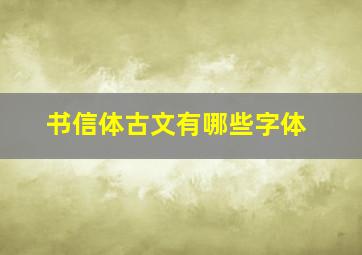 书信体古文有哪些字体